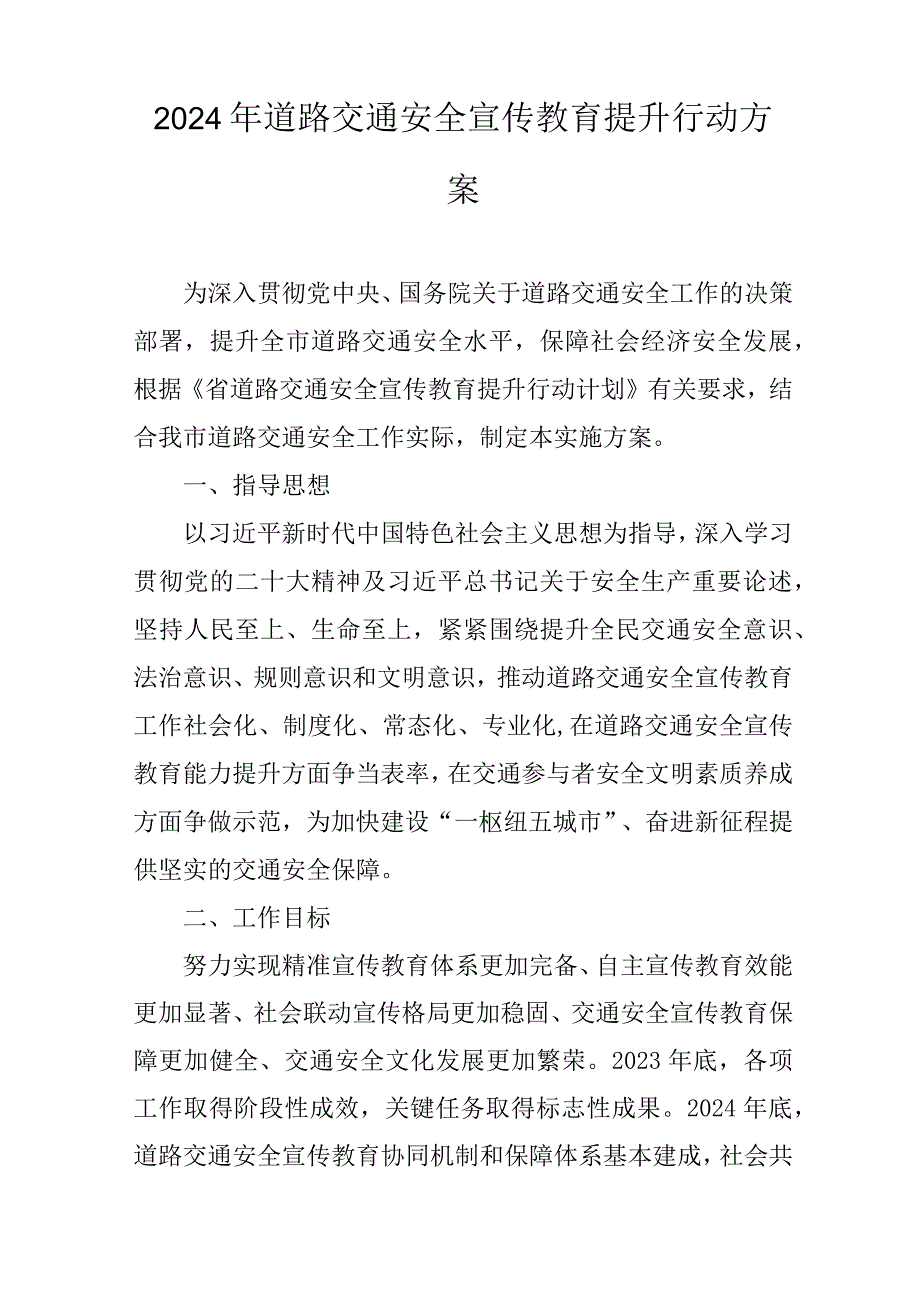 2024年道路交通安全宣传教育提升行动方案

为深入贯彻党中央、国务院关于道路交通安全工作的决策部署，提升全市道路交通安全水平，保障社会经济安全发展，根据《省道路交通安全宣传教育提升行动计划》有关要求，结合我市道路交通安全工作实际，制定本实施方案。

一、指导思想

以习近平新时代中国特色社会主义思想为指导，深入学习贯彻党的二十大精神及习近平总书记关于安全生产重要论述，坚持人民至上、生命至上，紧紧围绕提升全民交通安全意识、法治意识、规则意识和文明意识，推动道路交通安全宣传教育工作社会化、制度化、常态化、专业化,在道路交通安全宣传教育能力提升方面争当表率，在交通参与者安全文明素质养成方面争做示范，为加快建设“一枢纽五城市”、奋进新征程提供坚实的交通安全保障。

二、工作目标

努力实现精准宣传教育体系更加完备、自主宣传教育效能更加显著、社会联动宣传格局更加稳固、交通安全宣传教育保障更加健全、交通安全文化发展更加繁荣。2023年底，各项工作取得阶段性成效，关键任务取得标志性成果。2024年底，道路交通安全宣传教育协同机制和保障体系基本建成，社会共